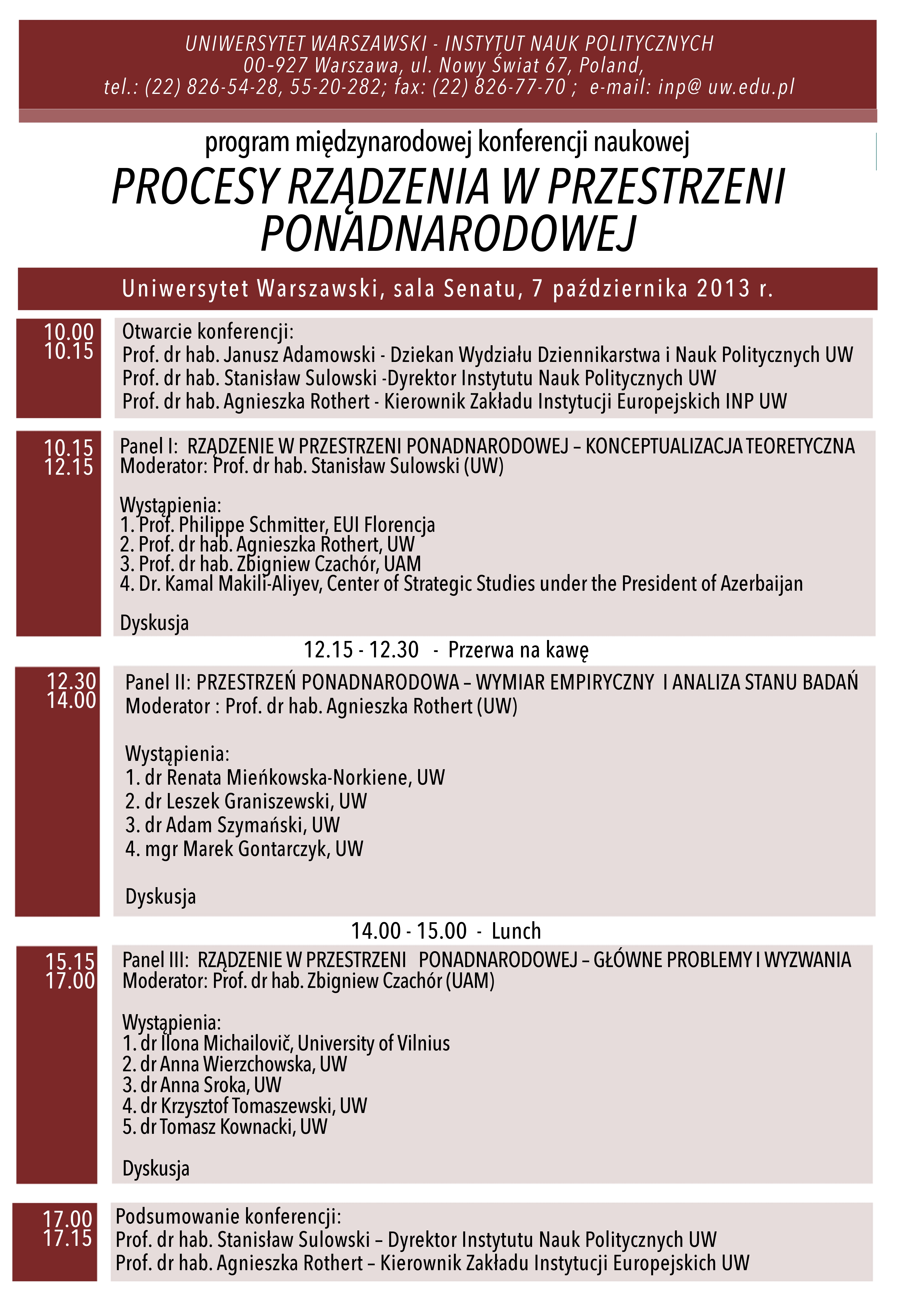 UNIWERSYTET WARSZAWSKI - INSTYTUT NAUK POLITYCZNYCH
00-927 Warszawa, ul. Nowy Świat 67, Poland,
tel.: (22) 826-54-28, 55-20-282; fax: (22) 826-77-70 ; e-mail: inp@ uw.edu.pl

program międzynarodowej konferencji naukowej

PROCESY RZĄDZENIA W PRZESTRZENI PONADNARODOWEJ

Uniwersytet Warszawski, sala Senatu, 7 października 2013 r.

10.00
10.15

Otwarcie konferencji:
Prof. dr hab. Janusz Adamowski - Dziekan Wydziału Dziennikarstwa i Nauk Politycznych UW
Prof. dr hab. Stanisław Sulowski -Dyrektor Instytutu Nauk Politycznych UW
Prof. dr hab. Agnieszka Rothert - Kierownik Zakładu Instytucji Europejskich INP UW

10.15
12.15

Panel I: RZĄDZENIE W PRZESTRZENI PONADNARODOWEJ – KONCEPTUALIZACJA TEORETYCZNA
Moderator: Prof. dr hab. Stanisław Sulowski (UW)

Wystąpienia:
1. Prof. Philippe Schmitter, EUI Florencja
2. Prof. dr hab. Agnieszka Rothert, UW
3. Prof. dr hab. Zbigniew Czachór, UAM
4. Dr. Kamal Makili-Aliyev, Center of Strategic Studies under the President of Azerbaijan

Dyskusja

12.15 - 12.30 - Przerwa na kawę

12.30
14.00

Panel II: PRZESTRZEŃ PONADNARODOWA – WYMIAR EMPIRYCZNY I ANALIZA STANU BADAŃ
Moderator : Prof. dr hab. Agnieszka Rothert (UW)

Wystąpienia:
1. dr Renata Mieńkowska-Norkiene, UW
2. dr Leszek Graniszewski, UW
3. dr Adam Szymański, UW
4. mgr Marek Gontarczyk, UW

Dyskusja

14.00 - 15.00 - Lunch

15.15
17.00

Panel III: RZĄDZENIE W PRZESTRZENI PONADNARODOWEJ – GŁÓWNE PROBLEMY I WYZWANIA
Moderator: Prof. dr hab. Zbigniew Czachór (UAM)

Wystąpienia:
1. dr Ilona Michailovič, University of Vilnius
2. dr Anna Wierzchowska, UW
3. dr Anna Sroka, UW
4. dr Krzysztof Tomaszewski, UW
5. dr Tomasz Kownacki, UW

Dyskusja

17.00
17.15

Podsumowanie konferencji:
Prof. dr hab. Stanisław Sulowski – Dyrektor Instytutu Nauk Politycznych UW
Prof. dr hab. Agnieszka Rothert – Kierownik Zakładu Instytucji Europejskich UW